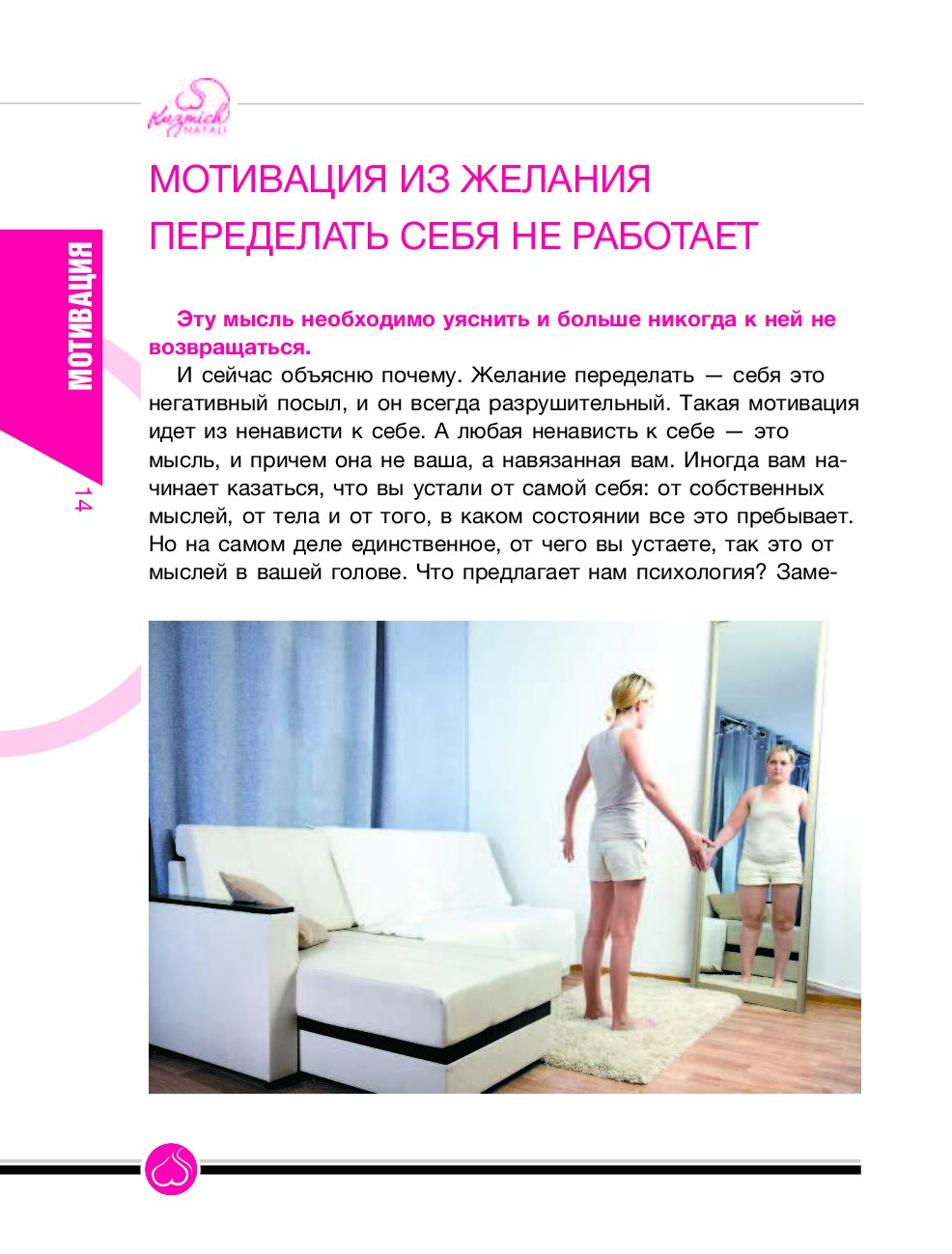 Kuzmich NATALI

МОТИВАЦИЯ

14

МОТИВАЦИЯ ИЗ ЖЕЛАНИЯ ПЕРЕДЕЛАТЬ СЕБЯ НЕ РАБОТАЕТ

Эту мысль необходимо уяснить и больше никогда к ней не возвращаться.

И сейчас объясню почему. Желание переделать — себя это негативный посыл, и он всегда разрушительный. Такая мотивация идет из ненависти к себе. А любая ненависть к себе — это мысль, и причем она не ваша, а навязанная вам. Иногда вам начинает казаться, что вы устали от самой себя: от собственных мыслей, от тела и от того, в каком состоянии все это пребывает. Но на самом деле единственное, от чего вы устаете, так это от мыслей в вашей голове. Что предлагает нам психология? Заме-